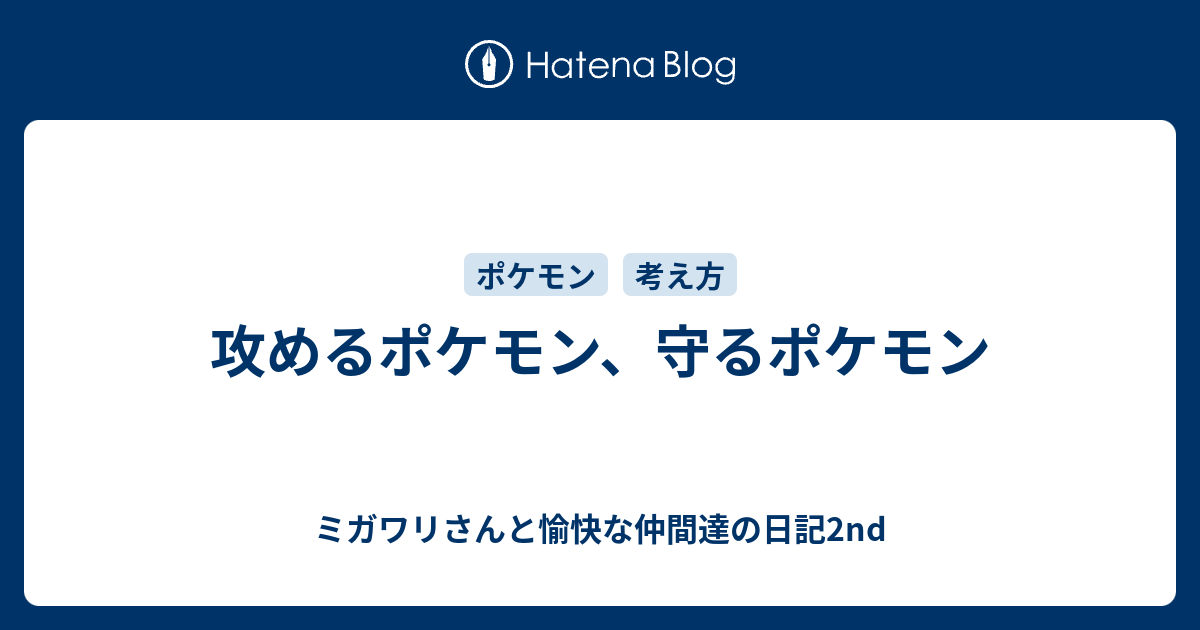 Hatena Blog

ポケモン 考え方

攻めるポケモン、守るポケモン

ミガワリさんと愉快な仲間達の日記2nd